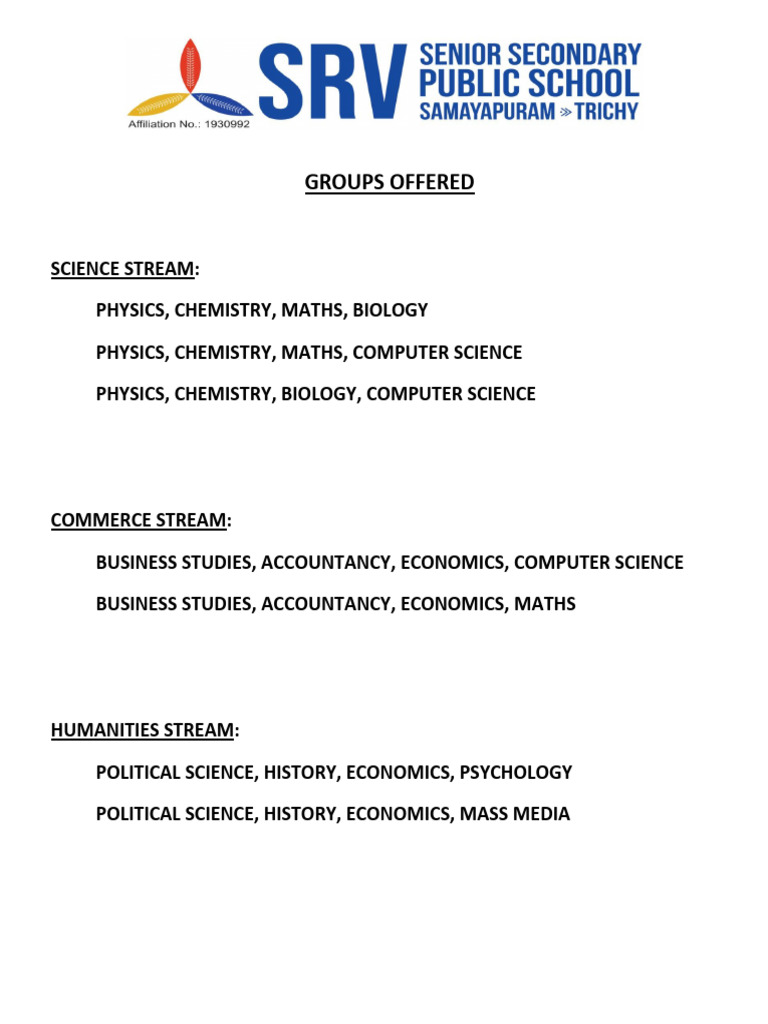 Affiliation No.: 1930992
SRV SENIOR SECONDARY PUBLIC SCHOOL SAMAYAPURAM » TRICHY

GROUPS OFFERED

SCIENCE STREAM:

PHYSICS, CHEMISTRY, MATHS, BIOLOGY

PHYSICS, CHEMISTRY, MATHS, COMPUTER SCIENCE

PHYSICS, CHEMISTRY, BIOLOGY, COMPUTER SCIENCE

COMMERCE STREAM:

BUSINESS STUDIES, ACCOUNTANCY, ECONOMICS, COMPUTER SCIENCE

BUSINESS STUDIES, ACCOUNTANCY, ECONOMICS, MATHS

HUMANITIES STREAM:

POLITICAL SCIENCE, HISTORY, ECONOMICS, PSYCHOLOGY

POLITICAL SCIENCE, HISTORY, ECONOMICS, MASS MEDIA